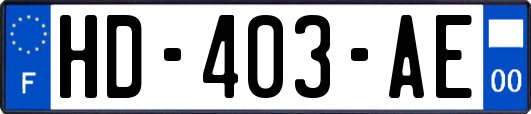 F
HD-403-AE
00